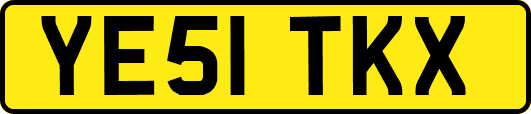 YE51 TKX